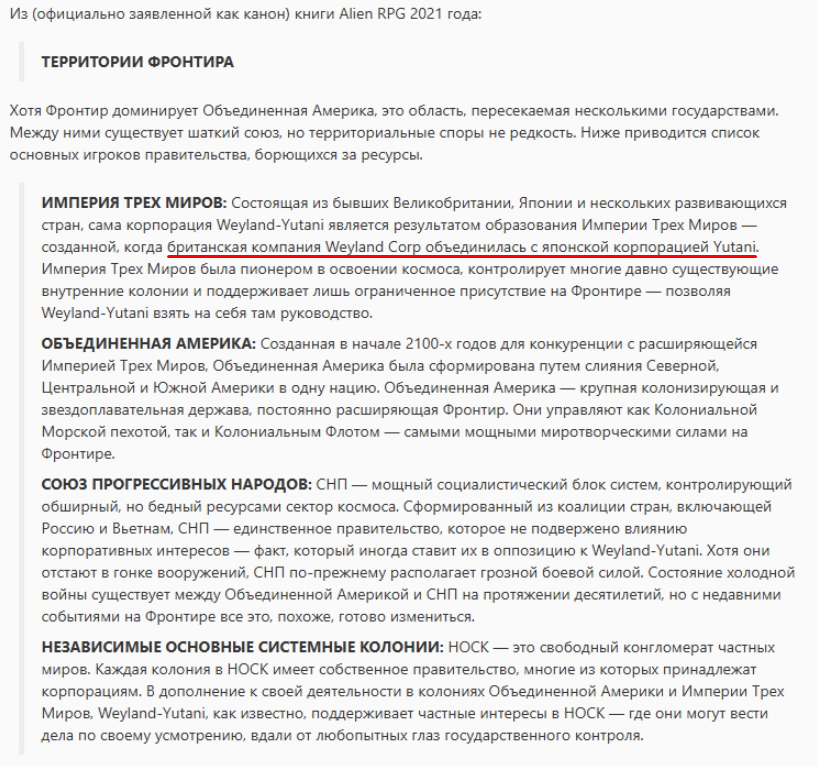 Из (официально заявленной как канон) книги Alien RPG 2021 года:

ТЕРРИТОРИИ ФРОНТИРА

Хотя Фронтир доминирует Объединенная Америка, это область, пересекаемая несколькими государствами. Между ними существует шаткий союз, но территориальные споры не редкость. Ниже приводится список основных игроков правительства, борющихся за ресурсы.

ИМПЕРИЯ ТРЕХ МИРОВ: Состоящая из бывших Великобритании, Японии и нескольких развивающихся стран, сама корпорация Weyland-Yutani является результатом образования Империи Трех Миров — созданной, когда британская компания Weyland Corp объединилась с японской корпорацией Yutani. Империя Трех Миров была пионером в освоении космоса, контролирует многие давно существующие внутренние колонии и поддерживает лишь ограниченное присутствие на Фронтире — позволяя Weyland-Yutani взять на себя там руководство.

ОБЪЕДИНЕННАЯ АМЕРИКА: Созданная в начале 2100-х годов для конкуренции с расширяющейся Империей Трех Миров, Объединенная Америка была сформирована путем слияния Северной, Центральной и Южной Америки в одну нацию. Объединенная Америка — крупная колонизирующая и звездоплавательная держава, постоянно расширяющая Фронтир. Они управляют как Колониальной Морской пехотой, так и Колониальным Флотом — самыми мощными миротворческими силами на Фронтире.

СОЮЗ ПРОГРЕССИВНЫХ НАРОДОВ: СНП — мощный социалистический блок систем, контролирующий обширный, но бедный ресурсами сектор космоса. Сформированный из коалиции стран, включающей Россию и Вьетнам, СНП — единственное правительство, которое не подвержено влиянию корпоративных интересов — факт, который иногда ставит их в оппозицию к Weyland-Yutani. Хотя они отстают в гонке вооружений, СНП по-прежнему располагает грозной боевой силой. Состояние холодной войны существует между Объединенной Америкой и СНП на протяжении десятилетий, но с недавними событиями на Фронтире все это, похоже, готово измениться.

НЕЗАВИСИМЫЕ ОСНОВНЫЕ СИСТЕМНЫЕ КОЛОНИИ: НОСК — это свободный конгломерат частных миров. Каждая колония в НОСК имеет собственное правительство, многие из которых принадлежат корпорациям. В дополнение к своей деятельности в колониях Объединенной Америки и Империи Трех Миров, Weyland-Yutani, как известно, поддерживает частные интересы в НОСК — где они могут вести дела по своему усмотрению, вдали от любопытных глаз государственного контроля.